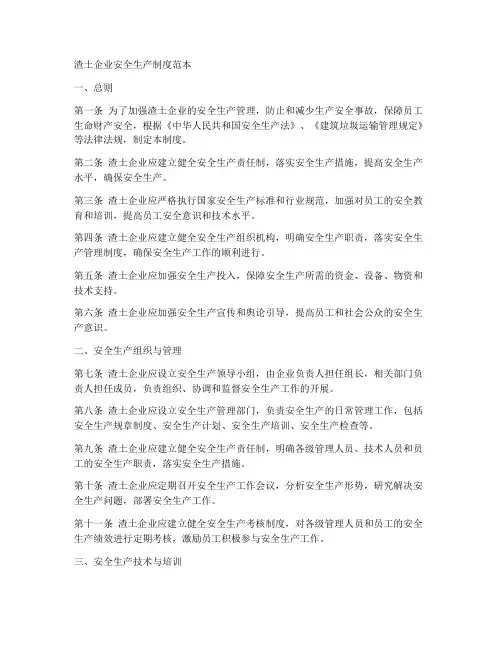 渣土企业安全生产制度范本

一、总则

第一条 为了加强渣土企业的安全生产管理，防止和减少生产安全事故，保障员工生命财产安全，根据《中华人民共和国安全生产法》、《建筑垃圾运输管理规定》等法律法规，制定本制度。

第二条 渣土企业应建立健全安全生产责任制，落实安全生产措施，提高安全生产水平，确保安全生产。

第三条 渣土企业应严格执行国家安全生产标准和行业规范，加强对员工的安全教育和培训，提高员工安全意识和技术水平。

第四条 渣土企业应建立健全安全生产组织机构，明确安全生产职责，落实安全生产管理制度，确保安全生产工作的顺利进行。

第五条 渣土企业应加强安全生产投入，保障安全生产所需的资金、设备、物资和技术支持。

第六条 渣土企业应加强安全生产宣传和舆论引导，提高员工和社会公众的安全生产意识。

二、安全生产组织与管理

第七条 渣土企业应设立安全生产领导小组，由企业负责人担任组长，相关部门负责人担任成员，负责组织、协调和监督安全生产工作的开展。

第八条 渣土企业应设立安全生产管理部门，负责安全生产的日常管理工作，包括安全生产规章制度、安全生产计划、安全生产培训、安全生产检查等。

第九条 渣土企业应建立健全安全生产责任制，明确各级管理人员、技术人员和员工的安全生产职责，落实安全生产措施。

第十条 渣土企业应定期召开安全生产工作会议，分析安全生产形势，研究解决安全生产问题，部署安全生产工作。

第十一条 渣土企业应建立健全安全生产考核制度，对各级管理人员和员工的安全生产绩效进行定期考核，激励员工积极参与安全生产工作。

三、安全生产技术与培训